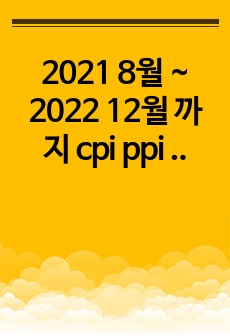 2021 8월 ~ 2022 12월 까지 cpi ppi ..